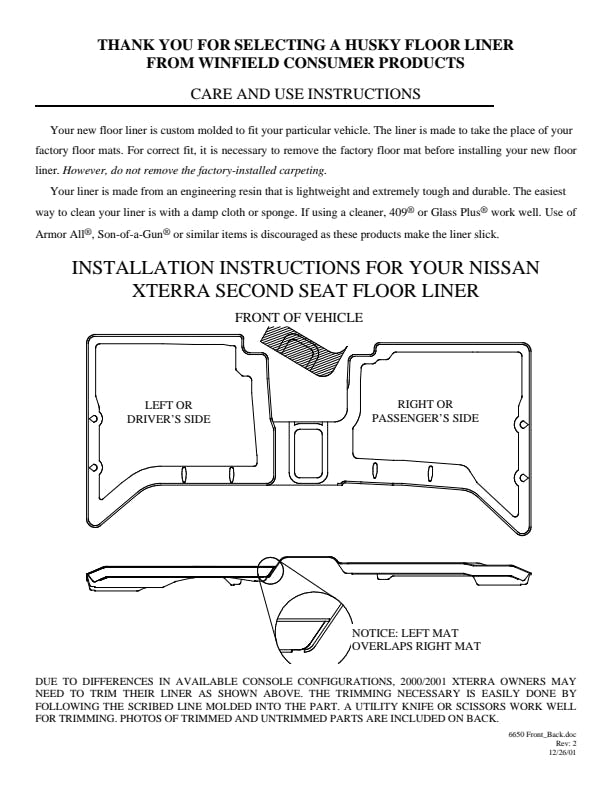 THANK YOU FOR SELECTING A HUSKY FLOOR LINER
FROM WINFIELD CONSUMER PRODUCTS

CARE AND USE INSTRUCTIONS

Your new floor liner is custom molded to fit your particular vehicle. The liner is made to take the place of your factory floor mats. For correct fit, it is necessary to remove the factory floor mat before installing your new floor liner. However, do not remove the factory-installed carpeting.

Your liner is made from an engineering resin that is lightweight and extremely tough and durable. The easiest way to clean your liner is with a damp cloth or sponge. If using a cleaner, 409® or Glass Plus® work well. Use of Armor All®, Son-of-a-Gun® or similar items is discouraged as these products make the liner slick.

INSTALLATION INSTRUCTIONS FOR YOUR NISSAN XTERRA SECOND SEAT FLOOR LINER

FRONT OF VEHICLE

LEFT OR DRIVER'S SIDE

RIGHT OR PASSENGER'S SIDE

NOTICE: LEFT MAT OVERLAPS RIGHT MAT

DUE TO DIFFERENCES IN AVAILABLE CONSOLE CONFIGURATIONS, 2000/2001 XTERRA OWNERS MAY NEED TO TRIM THEIR LINER AS SHOWN ABOVE. THE TRIMMING NECESSARY IS EASILY DONE BY FOLLOWING THE SCRIBED LINE MOLDED INTO THE PART. A UTILITY KNIFE OR SCISSORS WORK WELL FOR TRIMMING. PHOTOS OF TRIMMED AND UNTRIMMED PARTS ARE INCLUDED ON BACK.

6650 Front_Back.doc
Rev: 2
12/26/01